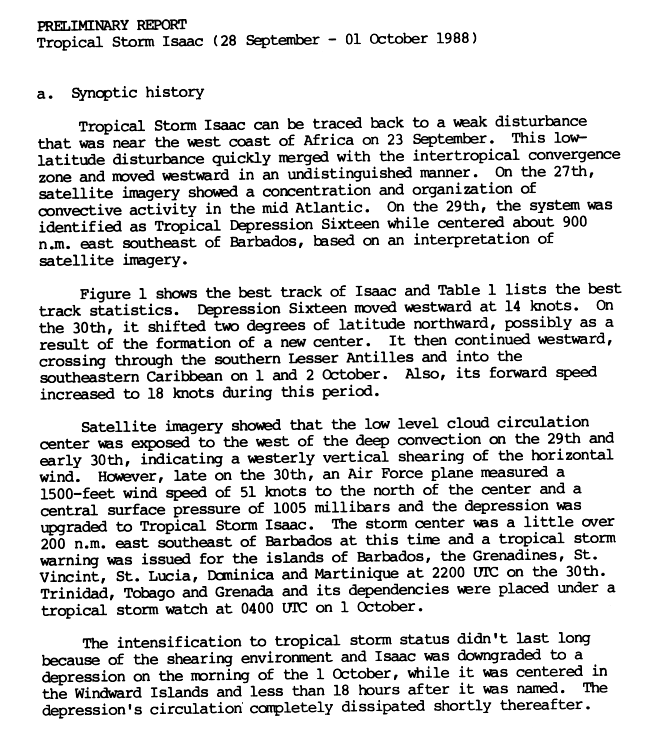 PRELIMINARY REPORT
Tropical Storm Isaac (28 September - 01 October 1988)

a. Synoptic history

Tropical Storm Isaac can be traced back to a weak disturbance that was near the west coast of Africa on 23 September. This low-latitude disturbance quickly merged with the intertropical convergence zone and moved westward in an undistinguished manner. On the 27th, satellite imagery showed a concentration and organization of convective activity in the mid Atlantic. On the 29th, the system was identified as Tropical Depression Sixteen while centered about 900 n.m. east southeast of Barbados, based on an interpretation of satellite imagery.

Figure 1 shows the best track of Isaac and Table 1 lists the best track statistics. Depression Sixteen moved westward at 14 knots. On the 30th, it shifted two degrees of latitude northward, possibly as a result of the formation of a new center. It then continued westward, crossing through the southern Lesser Antilles and into the southeastern Caribbean on 1 and 2 October. Also, its forward speed increased to 18 knots during this period.

Satellite imagery showed that the low level cloud circulation center was exposed to the west of the deep convection on the 29th and early 30th, indicating a westerly vertical shearing of the horizontal wind. However, late on the 30th, an Air Force plane measured a 1500-feet wind speed of 51 knots to the north of the center and a central surface pressure of 1005 millibars and the depression was upgraded to Tropical Storm Isaac. The storm center was a little over 200 n.m. east southeast of Barbados at this time and a tropical storm warning was issued for the islands of Barbados, the Grenadines, St. Vincint, St. Lucia, Dominica and Martinique at 2200 UTC on the 30th. Trinidad, Tobago and Grenada and its dependencies were placed under a tropical storm watch at 0400 UTC on 1 October.

The intensification to tropical storm status didn't last long because of the shearing environment and Isaac was downgraded to a depression on the morning of the 1 October, while it was centered in the Windward Islands and less than 18 hours after it was named. The depression's circulation completely dissipated shortly thereafter.